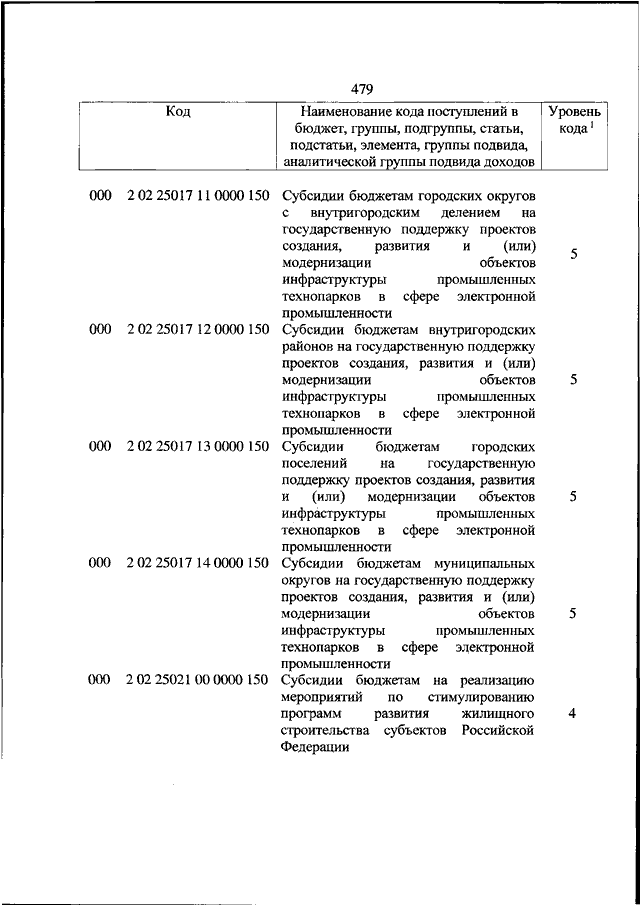 479

| Код | Наименование кода поступлений в бюджет, группы, подгруппы, статьи, подстатьи, элемента, группы подвида, аналитической группы подвида доходов | Уровень кода $^1$ |
|---|---|---|
| 000 2 02 25017 11 0000 150 | Субсидии бюджетам городских округов с внутригородским делением на государственную поддержку проектов создания, развития и (или) модернизации объектов инфраструктуры промышленных технопарков в сфере электронной промышленности | 5 |
| 000 2 02 25017 12 0000 150 | Субсидии бюджетам внутригородских районов на государственную поддержку проектов создания, развития и (или) модернизации объектов инфраструктуры промышленных технопарков в сфере электронной промышленности | 5 |
| 000 2 02 25017 13 0000 150 | Субсидии бюджетам городских поселений на государственную поддержку проектов создания, развития и (или) модернизации объектов инфраструктуры промышленных технопарков в сфере электронной промышленности | 5 |
| 000 2 02 25017 14 0000 150 | Субсидии бюджетам муниципальных округов на государственную поддержку проектов создания, развития и (или) модернизации объектов инфраструктуры промышленных технопарков в сфере электронной промышленности | 5 |
| 000 2 02 25021 00 0000 150 | Субсидии бюджетам на реализацию мероприятий по стимулированию программ развития жилищного строительства субъектов Российской Федерации | 4 |